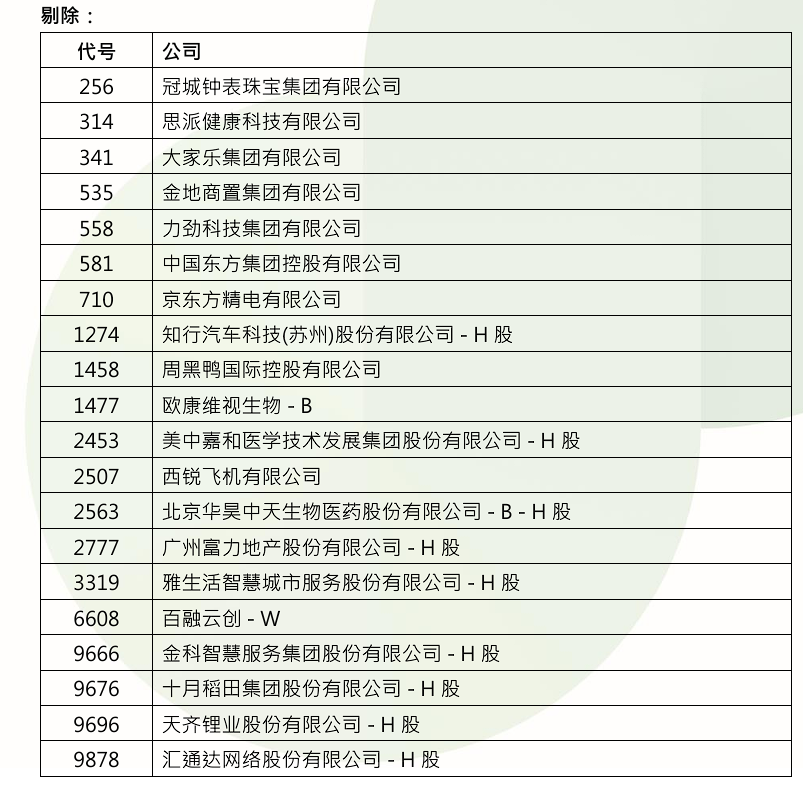 剔除：

| 代号 | 公司 |
|---|---|
| 256 | 冠城钟表珠宝集团有限公司 |
| 314 | 思派健康科技有限公司 |
| 341 | 大家乐集团有限公司 |
| 535 | 金地商置集团有限公司 |
| 558 | 力劲科技集团有限公司 |
| 581 | 中国东方集团控股有限公司 |
| 710 | 京东方精电有限公司 |
| 1274 | 知行汽车科技(苏州)股份有限公司 - H 股 |
| 1458 | 周黑鸭国际控股有限公司 |
| 1477 | 欧康维视生物 - B |
| 2453 | 美中嘉和医学技术发展集团股份有限公司 - H 股 |
| 2507 | 西锐飞机有限公司 |
| 2563 | 北京华昊中天生物医药股份有限公司 - B - H 股 |
| 2777 | 广州富力地产股份有限公司 - H 股 |
| 3319 | 雅生活智慧城市服务股份有限公司 - H 股 |
| 6608 | 百融云创 - W |
| 9666 | 金科智慧服务集团股份有限公司 - H 股 |
| 9676 | 十月稻田集团股份有限公司 - H 股 |
| 9696 | 天齐锂业股份有限公司 - H 股 |
| 9878 | 汇通达网络股份有限公司 - H 股 |